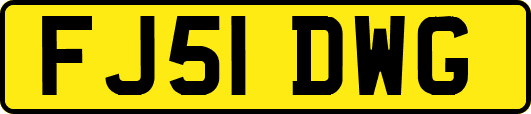 FJ51 DWG